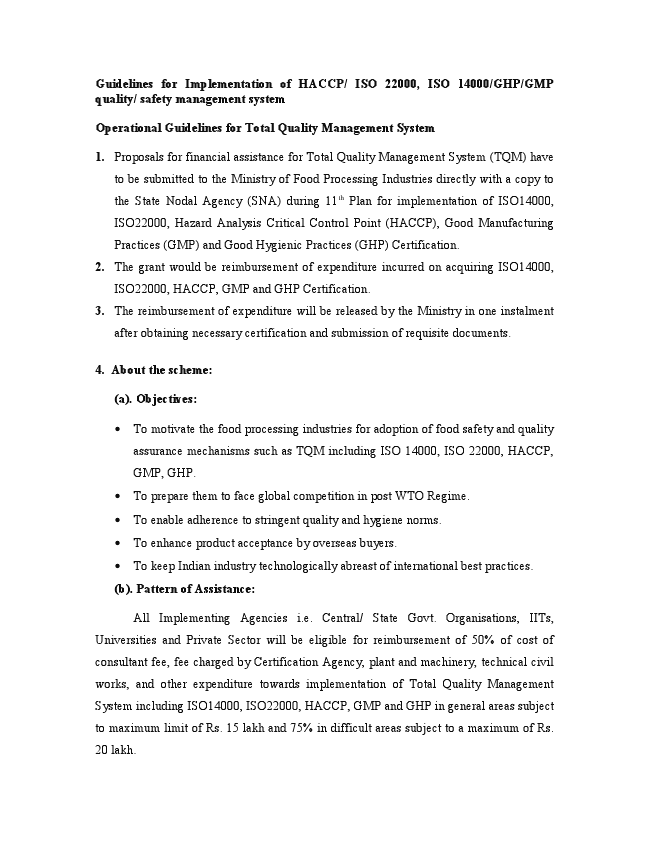 Guidelines for Implementation of HACCP/ ISO 22000, ISO 14000/GHP/GMP quality/ safety management system

Operational Guidelines for Total Quality Management System

1. Proposals for financial assistance for Total Quality Management System (TQM) have to be submitted to the Ministry of Food Processing Industries directly with a copy to the State Nodal Agency (SNA) during 11$^{th}$ Plan for implementation of ISO14000, ISO22000, Hazard Analysis Critical Control Point (HACCP), Good Manufacturing Practices (GMP) and Good Hygienic Practices (GHP) Certification.
2. The grant would be reimbursement of expenditure incurred on acquiring ISO14000, ISO22000, HACCP, GMP and GHP Certification.
3. The reimbursement of expenditure will be released by the Ministry in one instalment after obtaining necessary certification and submission of requisite documents.

4. About the scheme:

(a). Objectives:

• To motivate the food processing industries for adoption of food safety and quality assurance mechanisms such as TQM including ISO 14000, ISO 22000, HACCP, GMP, GHP.
• To prepare them to face global competition in post WTO Regime.
• To enable adherence to stringent quality and hygiene norms.
• To enhance product acceptance by overseas buyers.
• To keep Indian industry technologically abreast of international best practices.

(b). Pattern of Assistance:

All Implementing Agencies i.e. Central/ State Govt. Organisations, IITs, Universities and Private Sector will be eligible for reimbursement of 50% of cost of consultant fee, fee charged by Certification Agency, plant and machinery, technical civil works, and other expenditure towards implementation of Total Quality Management System including ISO14000, ISO22000, HACCP, GMP and GHP in general areas subject to maximum limit of Rs. 15 lakh and 75% in difficult areas subject to a maximum of Rs. 20 lakh.